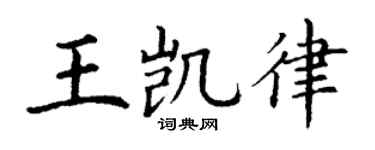 王凯律
词典网